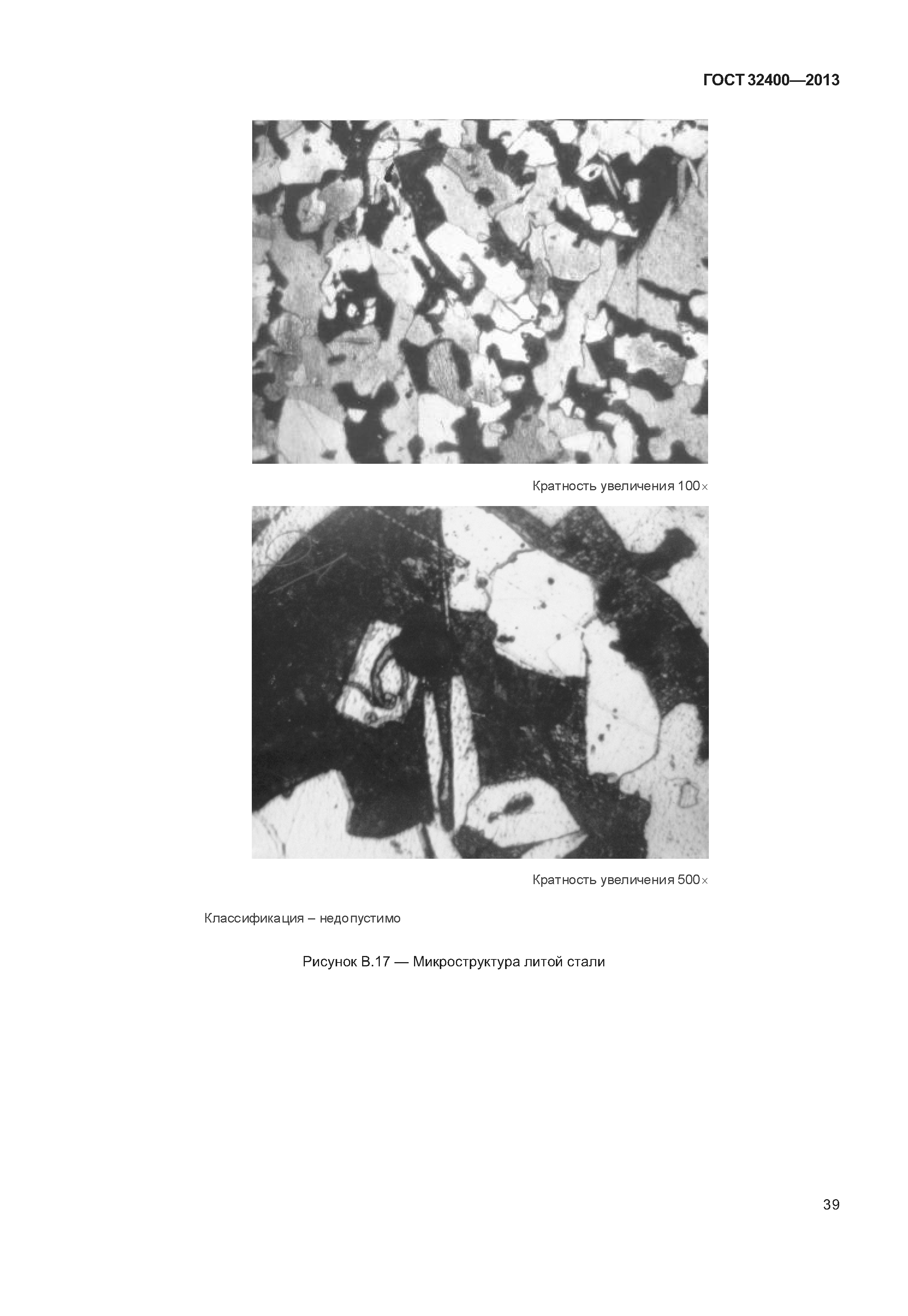 ГОСТ 32400—2013

Кратность увеличения 100×

Кратность увеличения 500×

Классификация – недопустимо

Рисунок В.17 — Микроструктура литой стали

39